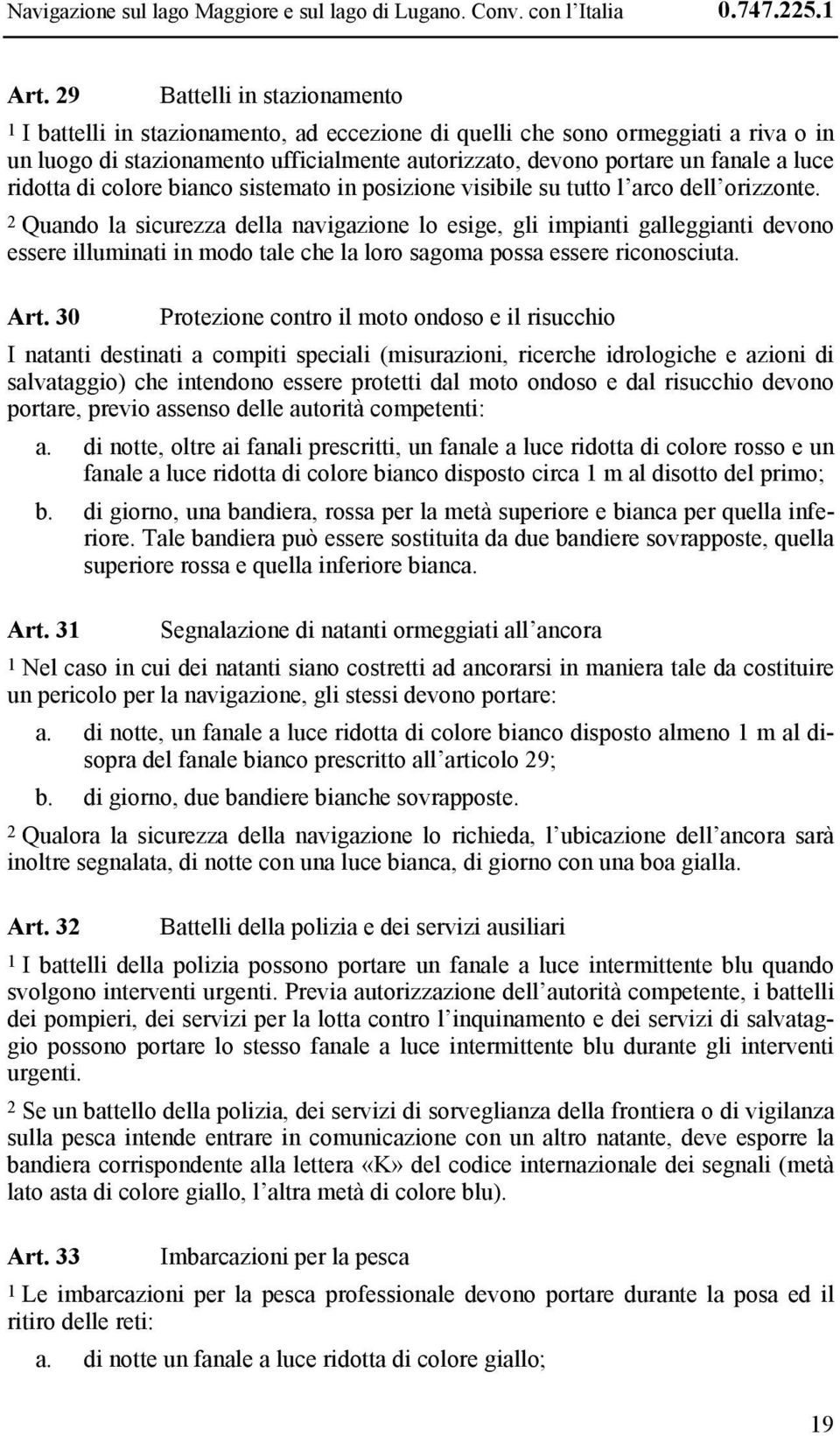 Navigazione sul lago Maggiore e sul lago di Lugano. Conv. con l'Italia 0.747.225.1

Art. 29 Battelli in stazionamento

1 I battelli in stazionamento, ad eccezione di quelli che sono ormeggiati a riva o in un luogo di stazionamento ufficialmente autorizzato, devono portare un fanale a luce ridotta di colore bianco sistemato in posizione visibile su tutto l'arco dell'orizzonte.

2 Quando la sicurezza della navigazione lo esige, gli impianti galleggianti devono essere illuminati in modo tale che la loro sagoma possa essere riconosciuta.

Art. 30 Protezione contro il moto ondoso e il risucchio

I natanti destinati a compiti speciali (misurazioni, ricerche idrologiche e azioni di salvataggio) che intendono essere protetti dal moto ondoso e dal risucchio devono portare, previo assenso delle autorità competenti:

a. di notte, oltre ai fanali prescritti, un fanale a luce ridotta di colore rosso e un fanale a luce ridotta di colore bianco disposto circa 1 m al disotto del primo;

b. di giorno, una bandiera, rossa per la metà superiore e bianca per quella inferiore. Tale bandiera può essere sostituita da due bandiere sovrapposte, quella superiore rossa e quella inferiore bianca.

Art. 31 Segnalazione di natanti ormeggiati all'ancora

1 Nel caso in cui dei natanti siano costretti ad ancorarsi in maniera tale da costituire un pericolo per la navigazione, gli stessi devono portare:

a. di notte, un fanale a luce ridotta di colore bianco disposto almeno 1 m al disopra del fanale bianco prescritto all'articolo 29;

b. di giorno, due bandiere bianche sovrapposte.

2 Qualora la sicurezza della navigazione lo richieda, l'ubicazione dell'ancora sarà inoltre segnalata, di notte con una luce bianca, di giorno con una boa gialla.

Art. 32 Battelli della polizia e dei servizi ausiliari

1 I battelli della polizia possono portare un fanale a luce intermittente blu quando svolgono interventi urgenti. Previa autorizzazione dell'autorità competente, i battelli dei pompieri, dei servizi per la lotta contro l'inquinamento e dei servizi di salvataggio possono portare lo stesso fanale a luce intermittente blu durante gli interventi urgenti.

2 Se un battello della polizia, dei servizi di sorveglianza della frontiera o di vigilanza sulla pesca intende entrare in comunicazione con un altro natante, deve esporre la bandiera corrispondente alla lettera «K» del codice internazionale dei segnali (metà lato asta di colore giallo, l'altra metà di colore blu).

Art. 33 Imbarcazioni per la pesca

1 Le imbarcazioni per la pesca professionale devono portare durante la posa ed il ritiro delle reti:

a. di notte un fanale a luce ridotta di colore giallo;

19